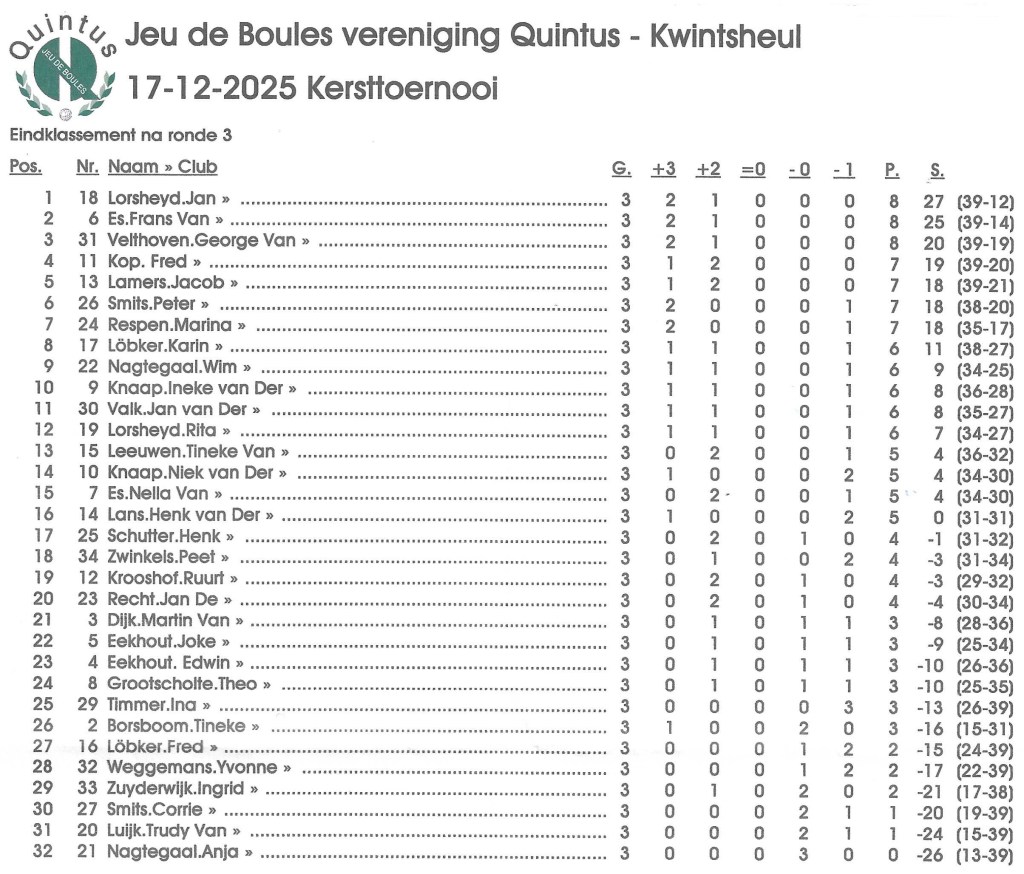 Quintus
JEU DE BOULES

Jeu de Boules vereniging Quintus - Kwintsheul
17-12-2025 Kersttoernooi

Eindklassement na ronde 3

| Pos. | Nr. | Naam » Club | G. | +3 | +2 | =0 | - 0 | - 1 | P. | S. | |
|---|---|---|---|---|---|---|---|---|---|---|---|
| 1 | 18 | Lorsheyd.Jan » | 3 | 2 | 1 | 0 | 0 | 0 | 8 | 27 | (39-12) |
| 2 | 6 | Es.Frans Van » | 3 | 2 | 1 | 0 | 0 | 0 | 8 | 25 | (39-14) |
| 3 | 31 | Velthoven.George Van » | 3 | 2 | 1 | 0 | 0 | 0 | 8 | 20 | (39-19) |
| 4 | 11 | Kop. Fred » | 3 | 1 | 2 | 0 | 0 | 0 | 7 | 19 | (39-20) |
| 5 | 13 | Lamers.Jacob » | 3 | 1 | 2 | 0 | 0 | 0 | 7 | 18 | (39-21) |
| 6 | 26 | Smits.Peter » | 3 | 2 | 0 | 0 | 0 | 1 | 7 | 18 | (38-20) |
| 7 | 24 | Respen.Marina » | 3 | 2 | 0 | 0 | 0 | 1 | 7 | 18 | (35-17) |
| 8 | 17 | Löbker.Karin » | 3 | 1 | 1 | 0 | 0 | 1 | 6 | 11 | (38-27) |
| 9 | 22 | Nagtegaal.Wim » | 3 | 1 | 1 | 0 | 0 | 1 | 6 | 9 | (34-25) |
| 10 | 9 | Knaap.Ineke van Der » | 3 | 1 | 1 | 0 | 0 | 1 | 6 | 8 | (36-28) |
| 11 | 30 | Valk.Jan van Der » | 3 | 1 | 1 | 0 | 0 | 1 | 6 | 8 | (35-27) |
| 12 | 19 | Lorsheyd.Rita » | 3 | 1 | 1 | 0 | 0 | 1 | 6 | 7 | (34-27) |
| 13 | 15 | Leeuwen.Tineke Van » | 3 | 0 | 2 | 0 | 0 | 1 | 5 | 4 | (36-32) |
| 14 | 10 | Knaap.Niek van Der » | 3 | 1 | 0 | 0 | 0 | 2 | 5 | 4 | (34-30) |
| 15 | 7 | Es.Nella Van » | 3 | 0 | 2 | 0 | 0 | 1 | 5 | 4 | (34-30) |
| 16 | 14 | Lans.Henk van Der » | 3 | 1 | 0 | 0 | 0 | 2 | 5 | 0 | (31-31) |
| 17 | 25 | Schutter.Henk » | 3 | 0 | 2 | 0 | 1 | 0 | 4 | -1 | (31-32) |
| 18 | 34 | Zwinkels.Peet » | 3 | 0 | 1 | 0 | 0 | 2 | 4 | -3 | (31-34) |
| 19 | 12 | Krooshof.Ruurt » | 3 | 0 | 2 | 0 | 1 | 0 | 4 | -3 | (29-32) |
| 20 | 23 | Recht.Jan De » | 3 | 0 | 2 | 0 | 1 | 0 | 4 | -4 | (30-34) |
| 21 | 3 | Dijk.Martin Van » | 3 | 0 | 1 | 0 | 1 | 1 | 3 | -8 | (28-36) |
| 22 | 5 | Eekhout.Joke » | 3 | 0 | 1 | 0 | 1 | 1 | 3 | -9 | (25-34) |
| 23 | 4 | Eekhout. Edwin » | 3 | 0 | 1 | 0 | 1 | 1 | 3 | -10 | (26-36) |
| 24 | 8 | Grootscholte.Theo » | 3 | 0 | 1 | 0 | 1 | 1 | 3 | -10 | (25-35) |
| 25 | 29 | Timmer.Ina » | 3 | 0 | 0 | 0 | 0 | 3 | 3 | -13 | (26-39) |
| 26 | 2 | Borsboom.Tineke » | 3 | 1 | 0 | 0 | 2 | 0 | 3 | -16 | (15-31) |
| 27 | 16 | Löbker.Fred » | 3 | 0 | 0 | 0 | 1 | 2 | 2 | -15 | (24-39) |
| 28 | 32 | Weggemans.Yvonne » | 3 | 0 | 0 | 0 | 1 | 2 | 2 | -17 | (22-39) |
| 29 | 33 | Zuyderwijk.Ingrid » | 3 | 0 | 1 | 0 | 2 | 0 | 2 | -21 | (17-38) |
| 30 | 27 | Smits.Corrie » | 3 | 0 | 0 | 0 | 2 | 1 | 1 | -20 | (19-39) |
| 31 | 20 | Luijk.Trudy Van » | 3 | 0 | 0 | 0 | 2 | 1 | 1 | -24 | (15-39) |
| 32 | 21 | Nagtegaal.Anja » | 3 | 0 | 0 | 0 | 3 | 0 | 0 | -26 | (13-39) |